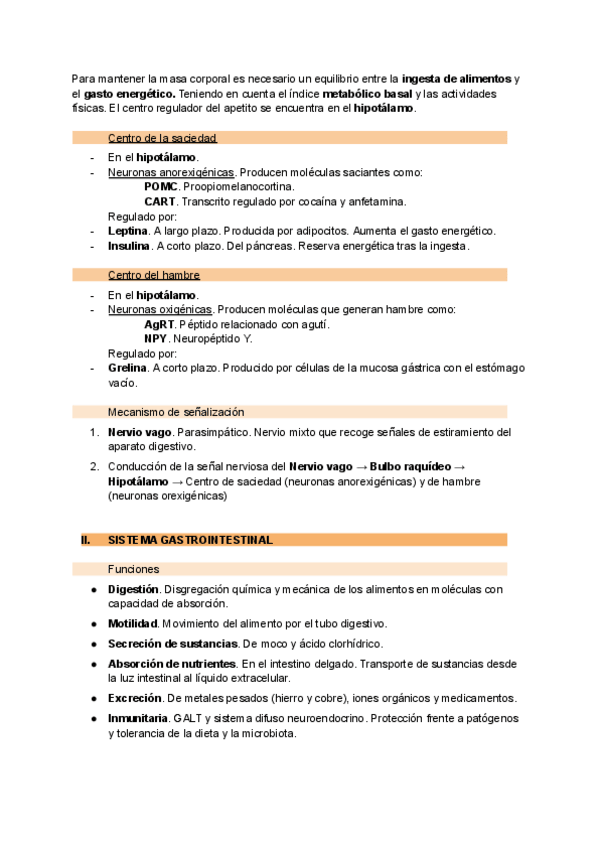 Para mantener la masa corporal es necesario un equilibrio entre la ingesta de alimentos y el gasto energético. Teniendo en cuenta el índice metabólico basal y las actividades físicas. El centro regulador del apetito se encuentra en el hipotálamo.

Centro de la saciedad

- En el hipotálamo.
- Neuronas anorexigénicas. Producen moléculas saciantes como:
POMC. Proopiomelanocortina.
CART. Transcrito regulado por cocaína y anfetamina.
Regulado por:
- Leptina. A largo plazo. Producida por adipocitos. Aumenta el gasto energético.
- Insulina. A corto plazo. Del páncreas. Reserva energética tras la ingesta.

Centro del hambre

- En el hipotálamo.
- Neuronas oxigénicas. Producen moléculas que generan hambre como:
AgRT. Péptido relacionado con agutí.
NPY. Neuropéptido Y.
Regulado por:
- Grelina. A corto plazo. Producido por células de la mucosa gástrica con el estómago vacío.

Mecanismo de señalización

1. Nervio vago. Parasimpático. Nervio mixto que recoge señales de estiramiento del aparato digestivo.
2. Conducción de la señal nerviosa del Nervio vago → Bulbo raquídeo → Hipotálamo → Centro de saciedad (neuronas anorexigénicas) y de hambre (neuronas orexigénicas)

II. SISTEMA GASTROINTESTINAL

Funciones

● Digestión. Disgregación química y mecánica de los alimentos en moléculas con capacidad de absorción.
● Motilidad. Movimiento del alimento por el tubo digestivo.
● Secreción de sustancias. De moco y ácido clorhídrico.
● Absorción de nutrientes. En el intestino delgado. Transporte de sustancias desde la luz intestinal al líquido extracelular.
● Excreción. De metales pesados (hierro y cobre), iones orgánicos y medicamentos.
● Inmunitaria. GALT y sistema difuso neuroendocrino. Protección frente a patógenos y tolerancia de la dieta y la microbiota.